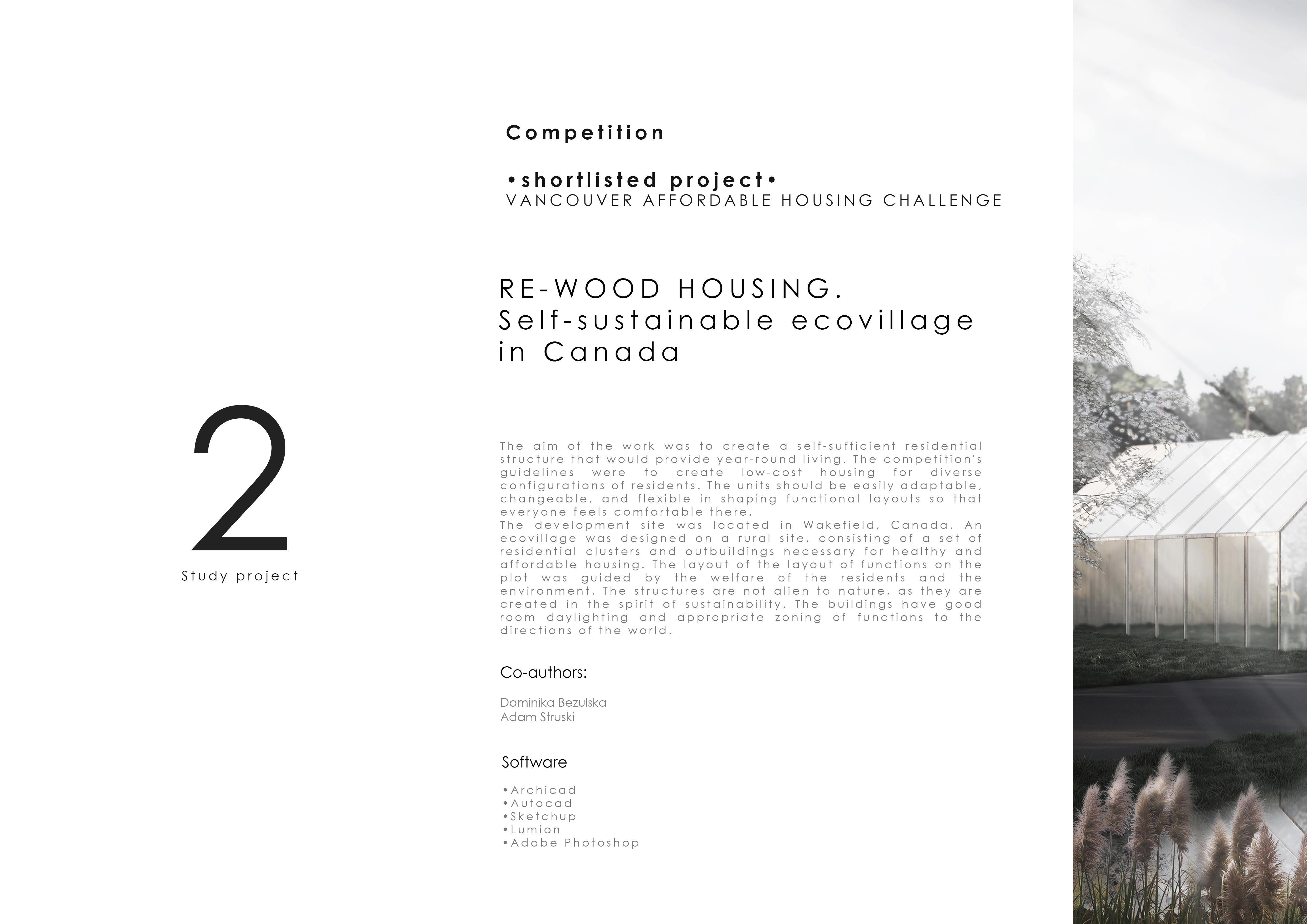 2

Study project

Competition

•shortlisted project•
VANCOUVER AFFORDABLE HOUSING CHALLENGE

RE-WOOD HOUSING.
Self-sustainable ecovillage in Canada

The aim of the work was to create a self-sufficient residential structure that would provide year-round living. The competition's guidelines were to create low-cost housing for diverse configurations of residents. The units should be easily adaptable, changeable, and flexible in shaping functional layouts so that everyone feels comfortable there.
The development site was located in Wakefield, Canada. An ecovillage was designed on a rural site, consisting of a set of residential clusters and outbuildings necessary for healthy and affordable housing. The layout of the layout of functions on the plot was guided by the welfare of the residents and the environment. The structures are not alien to nature, as they are created in the spirit of sustainability. The buildings have good room daylighting and appropriate zoning of functions to the directions of the world.

Co-authors:

Dominika Bezulska
Adam Struski

Software

•Archicad
•Autocad
•Sketchup
•Lumion
•Adobe Photoshop